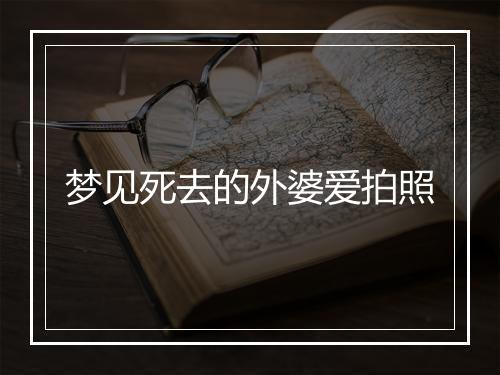 梦见死去的外婆爱拍照